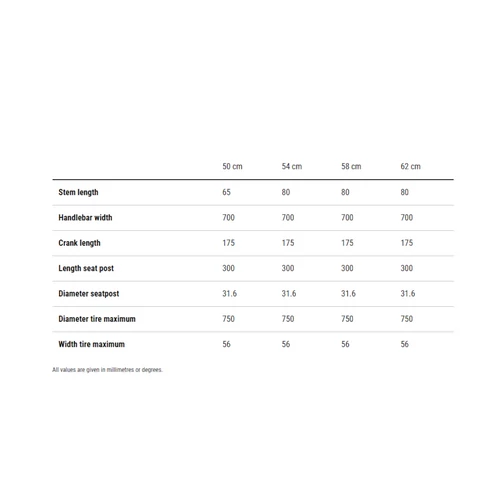 | | 50 cm | 54 cm | 58 cm | 62 cm |
|---|---|---|---|---|
| Stem length | 65 | 80 | 80 | 80 |
| Handlebar width | 700 | 700 | 700 | 700 |
| Crank length | 175 | 175 | 175 | 175 |
| Length seat post | 300 | 300 | 300 | 300 |
| Diameter seatpost | 31.6 | 31.6 | 31.6 | 31.6 |
| Diameter tire maximum | 750 | 750 | 750 | 750 |
| Width tire maximum | 56 | 56 | 56 | 56 |

All values are given in millimetres or degrees.